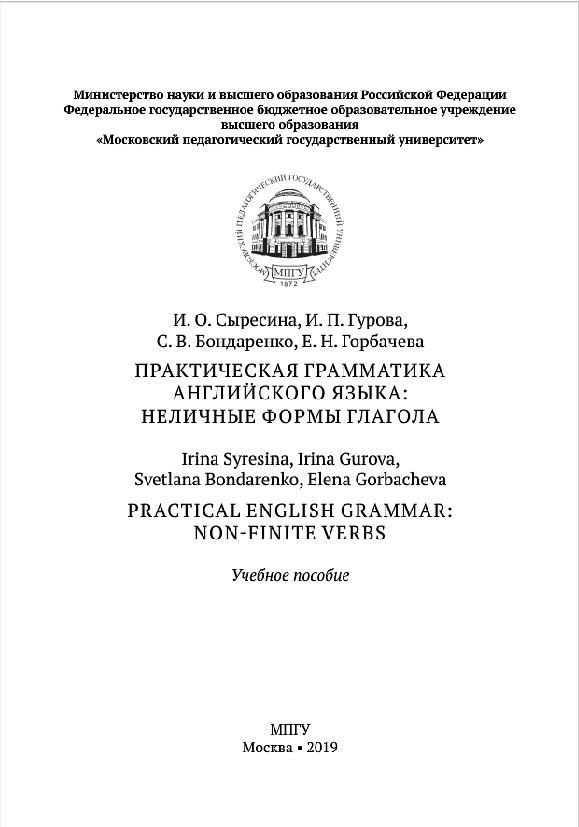 Министерство науки и высшего образования Российской Федерации
Федеральное государственное бюджетное образовательное учреждение
высшего образования
«Московский педагогический государственный университет»

МОСКОВСКИЙ ПЕДАГОГИЧЕСКИЙ ГОСУДАРСТВЕННЫЙ УНИВЕРСИТЕТ
МПГУ
1872

И. О. Сыресина, И. П. Гурова,
С. В. Бондаренко, Е. Н. Горбачева

ПРАКТИЧЕСКАЯ ГРАММАТИКА
АНГЛИЙСКОГО ЯЗЫКА:
НЕЛИЧНЫЕ ФОРМЫ ГЛАГОЛА

Irina Syresina, Irina Gurova,
Svetlana Bondarenko, Elena Gorbacheva

PRACTICAL ENGLISH GRAMMAR:
NON-FINITE VERBS

Учебное пособие

МПГУ
Москва • 2019